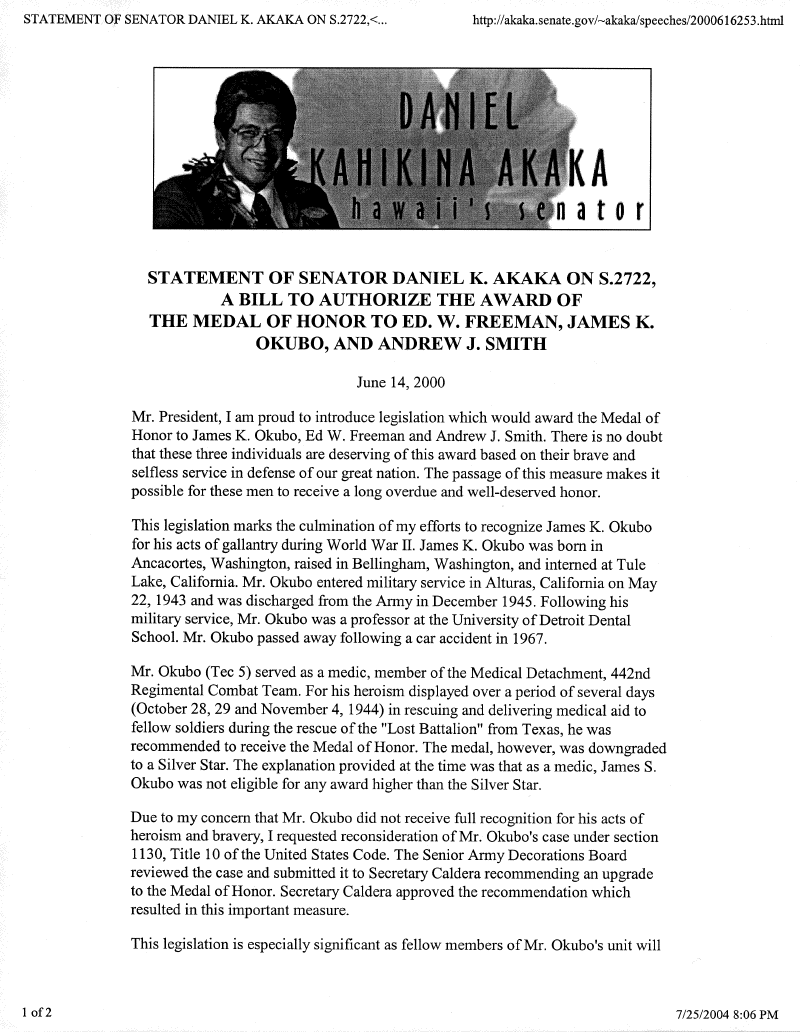 STATEMENT OF SENATOR DANIEL K. AKAKA ON S.2722,<...

http://akaka.senate.gov/~akaka/speeches/2000616253.html

DANIEL
KAHIKINA AKAKA
hawaii's senator

STATEMENT OF SENATOR DANIEL K. AKAKA ON S.2722, A BILL TO AUTHORIZE THE AWARD OF THE MEDAL OF HONOR TO ED. W. FREEMAN, JAMES K. OKUBO, AND ANDREW J. SMITH

June 14, 2000

Mr. President, I am proud to introduce legislation which would award the Medal of Honor to James K. Okubo, Ed W. Freeman and Andrew J. Smith. There is no doubt that these three individuals are deserving of this award based on their brave and selfless service in defense of our great nation. The passage of this measure makes it possible for these men to receive a long overdue and well-deserved honor.

This legislation marks the culmination of my efforts to recognize James K. Okubo for his acts of gallantry during World War II. James K. Okubo was born in Ancacortes, Washington, raised in Bellingham, Washington, and interned at Tule Lake, California. Mr. Okubo entered military service in Alturas, California on May 22, 1943 and was discharged from the Army in December 1945. Following his military service, Mr. Okubo was a professor at the University of Detroit Dental School. Mr. Okubo passed away following a car accident in 1967.

Mr. Okubo (Tec 5) served as a medic, member of the Medical Detachment, 442nd Regimental Combat Team. For his heroism displayed over a period of several days (October 28, 29 and November 4, 1944) in rescuing and delivering medical aid to fellow soldiers during the rescue of the "Lost Battalion" from Texas, he was recommended to receive the Medal of Honor. The medal, however, was downgraded to a Silver Star. The explanation provided at the time was that as a medic, James S. Okubo was not eligible for any award higher than the Silver Star.

Due to my concern that Mr. Okubo did not receive full recognition for his acts of heroism and bravery, I requested reconsideration of Mr. Okubo's case under section 1130, Title 10 of the United States Code. The Senior Army Decorations Board reviewed the case and submitted it to Secretary Caldera recommending an upgrade to the Medal of Honor. Secretary Caldera approved the recommendation which resulted in this important measure.

This legislation is especially significant as fellow members of Mr. Okubo's unit will

1 of 2

7/25/2004 8:06 PM